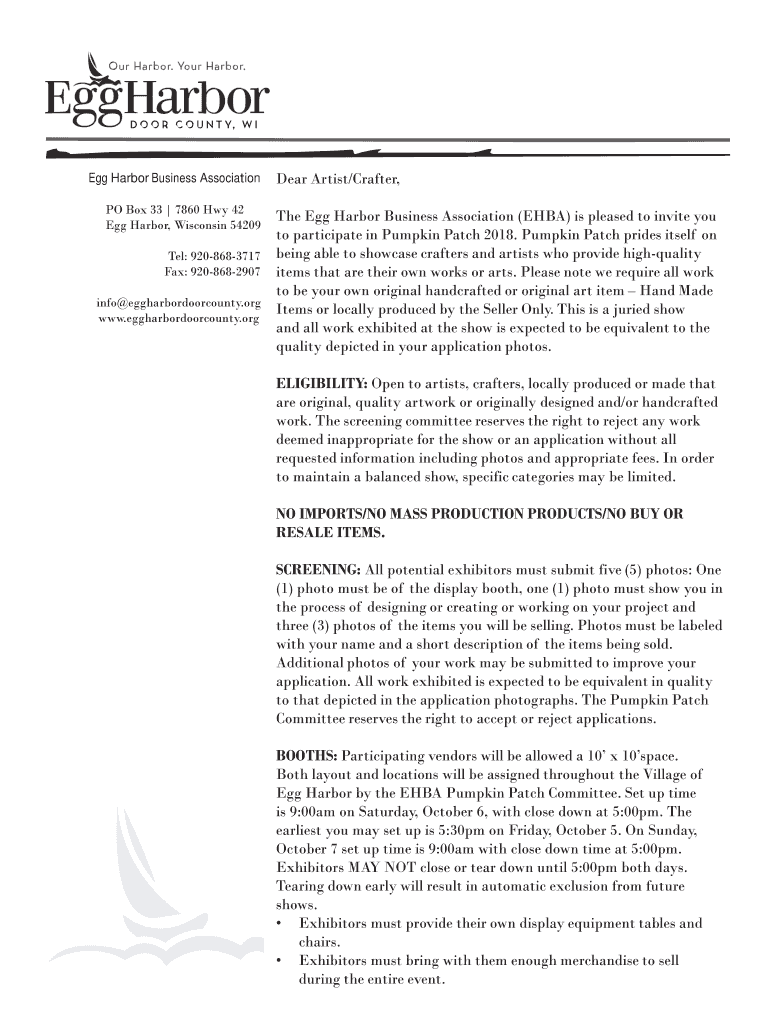 Our Harbor. Your Harbor.

EggHarbor

DOOR COUNTY, WI

Egg Harbor Business Association

PO Box 33 | 7860 Hwy 42
Egg Harbor, Wisconsin 54209

Tel: 920-868-3717
Fax: 920-868-2907

info@eggharbordoorcounty.org
www.eggharbordoorcounty.org

Dear Artist/Crafter,

The Egg Harbor Business Association (EHBA) is pleased to invite you to participate in Pumpkin Patch 2018. Pumpkin Patch prides itself on being able to showcase crafters and artists who provide high-quality items that are their own works or arts. Please note we require all work to be your own original handcrafted or original art item – Hand Made Items or locally produced by the Seller Only. This is a juried show and all work exhibited at the show is expected to be equivalent to the quality depicted in your application photos.

ELIGIBILITY: Open to artists, crafters, locally produced or made that are original, quality artwork or originally designed and/or handcrafted work. The screening committee reserves the right to reject any work deemed inappropriate for the show or an application without all requested information including photos and appropriate fees. In order to maintain a balanced show, specific categories may be limited.

NO IMPORTS/NO MASS PRODUCTION PRODUCTS/NO BUY OR RESALE ITEMS.

SCREENING: All potential exhibitors must submit five (5) photos: One (1) photo must be of the display booth, one (1) photo must show you in the process of designing or creating or working on your project and three (3) photos of the items you will be selling. Photos must be labeled with your name and a short description of the items being sold. Additional photos of your work may be submitted to improve your application. All work exhibited is expected to be equivalent in quality to that depicted in the application photographs. The Pumpkin Patch Committee reserves the right to accept or reject applications.

BOOTHS: Participating vendors will be allowed a 10' x 10'space. Both layout and locations will be assigned throughout the Village of Egg Harbor by the EHBA Pumpkin Patch Committee. Set up time is 9:00am on Saturday, October 6, with close down at 5:00pm. The earliest you may set up is 5:30pm on Friday, October 5. On Sunday, October 7 set up time is 9:00am with close down time at 5:00pm. Exhibitors MAY NOT close or tear down until 5:00pm both days. Tearing down early will result in automatic exclusion from future shows.
• Exhibitors must provide their own display equipment tables and chairs.
• Exhibitors must bring with them enough merchandise to sell during the entire event.